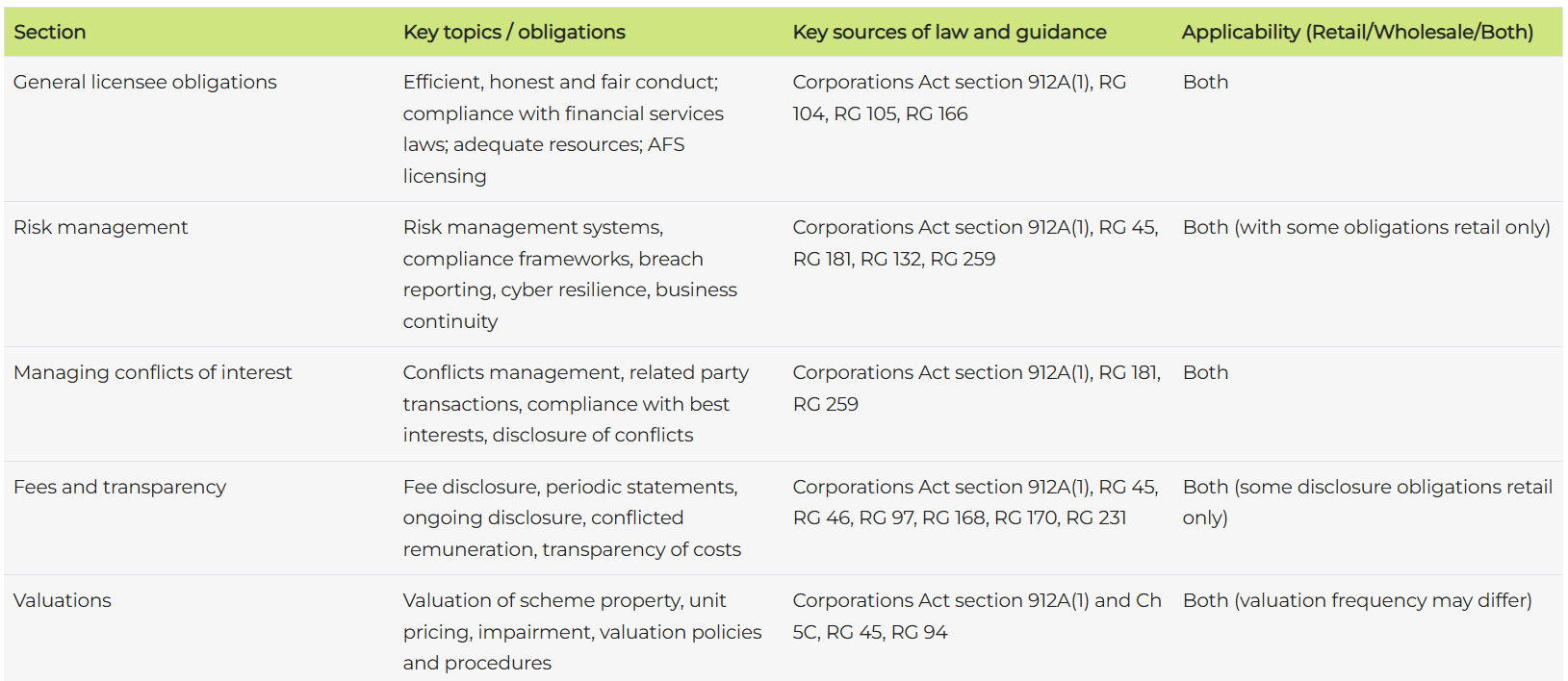 | Section | Key topics / obligations | Key sources of law and guidance | Applicability (Retail/Wholesale/Both) |
|---|---|---|---|
| General licensee obligations | Efficient, honest and fair conduct; compliance with financial services laws; adequate resources; AFS licensing | Corporations Act section 912A(1), RG 104, RG 105, RG 166 | Both |
| Risk management | Risk management systems, compliance frameworks, breach reporting, cyber resilience, business continuity | Corporations Act section 912A(1), RG 45, RG 181, RG 132, RG 259 | Both (with some obligations retail only) |
| Managing conflicts of interest | Conflicts management, related party transactions, compliance with best interests, disclosure of conflicts | Corporations Act section 912A(1), RG 181, RG 259 | Both |
| Fees and transparency | Fee disclosure, periodic statements, ongoing disclosure, conflicted remuneration, transparency of costs | Corporations Act section 912A(1), RG 45, RG 46, RG 97, RG 168, RG 170, RG 231 | Both (some disclosure obligations retail only) |
| Valuations | Valuation of scheme property, unit pricing, impairment, valuation policies and procedures | Corporations Act section 912A(1) and Ch 5C, RG 45, RG 94 | Both (valuation frequency may differ) |